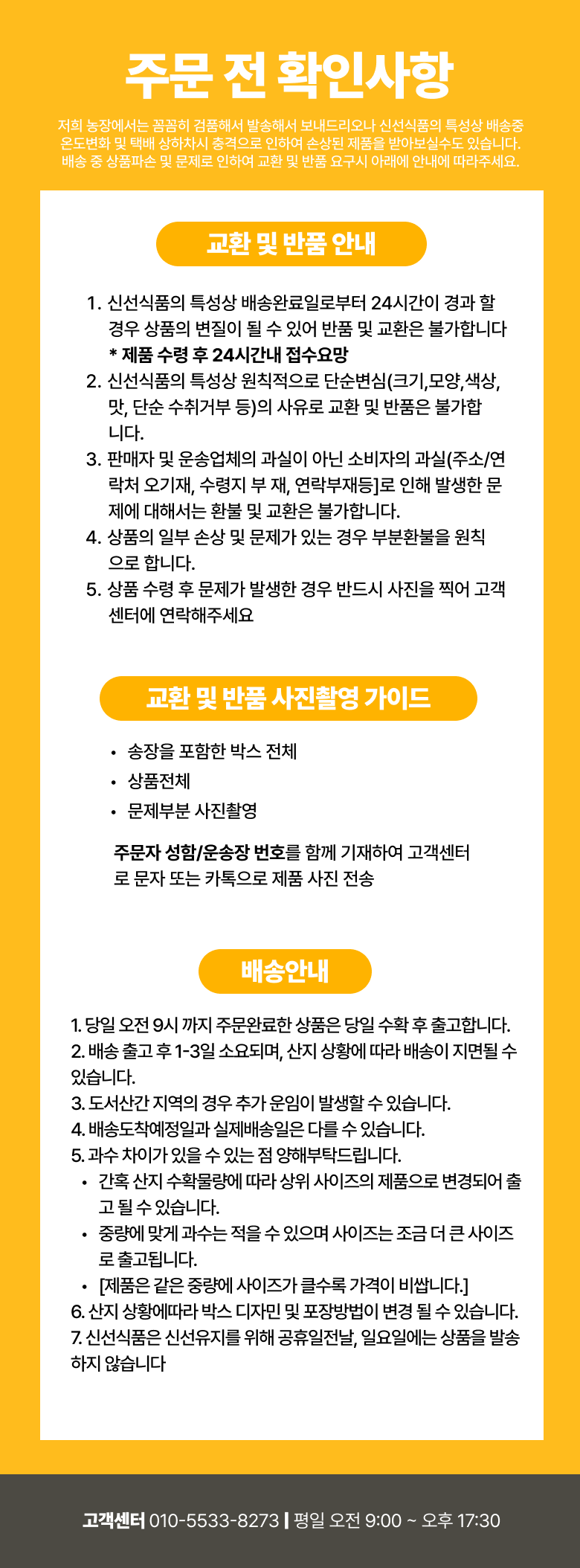 주문 전 확인사항

저희 농장에서는 꼼꼼히 검품해서 발송해서 보내드리오나 신선식품의 특성상 배송중 온도변화 및 택배 상하차시 충격으로 인하여 손상된 제품을 받아보실수도 있습니다. 배송 중 상품파손 및 문제로 인하여 교환 및 반품 요구시 아래에 안내에 따라주세요.

교환 및 반품 안내

1. 신선식품의 특성상 배송완료일로부터 24시간이 경과 할 경우 상품의 변질이 될 수 있어 반품 및 교환은 불가합니다
* 제품 수령 후 24시간내 접수요망
2. 신선식품의 특성상 원칙적으로 단순변심(크기,모양,색상, 맛, 단순 수취거부 등)의 사유로 교환 및 반품은 불가합니다.
3. 판매자 및 운송업체의 과실이 아닌 소비자의 과실(주소/연락처 오기재, 수령지 부 재, 연락부재등]로 인해 발생한 문제에 대해서는 환불 및 교환은 불가합니다.
4. 상품의 일부 손상 및 문제가 있는 경우 부분환불을 원칙으로 합니다.
5. 상품 수령 후 문제가 발생한 경우 반드시 사진을 찍어 고객센터에 연락해주세요

교환 및 반품 사진촬영 가이드

• 송장을 포함한 박스 전체
• 상품전체
• 문제부분 사진촬영

주문자 성함/운송장 번호를 함께 기재하여 고객센터로 문자 또는 카톡으로 제품 사진 전송

배송안내

1. 당일 오전 9시 까지 주문완료한 상품은 당일 수확 후 출고합니다.
2. 배송 출고 후 1-3일 소요되며, 산지 상황에 따라 배송이 지면될 수 있습니다.
3. 도서산간 지역의 경우 추가 운임이 발생할 수 있습니다.
4. 배송도착예정일과 실제배송일은 다를 수 있습니다.
5. 과수 차이가 있을 수 있는 점 양해부탁드립니다.
• 간혹 산지 수확물량에 따라 상위 사이즈의 제품으로 변경되어 출고 될 수 있습니다.
• 중량에 맞게 과수는 적을 수 있으며 사이즈는 조금 더 큰 사이즈로 출고됩니다.
• [제품은 같은 중량에 사이즈가 클수록 가격이 비쌉니다.]
6. 산지 상황에따라 박스 디자민 및 포장방법이 변경 될 수 있습니다.
7. 신선식품은 신선유지를 위해 공휴일전날, 일요일에는 상품을 발송하지 않습니다

고객센터 010-5533-8273 | 평일 오전 9:00 ~ 오후 17:30